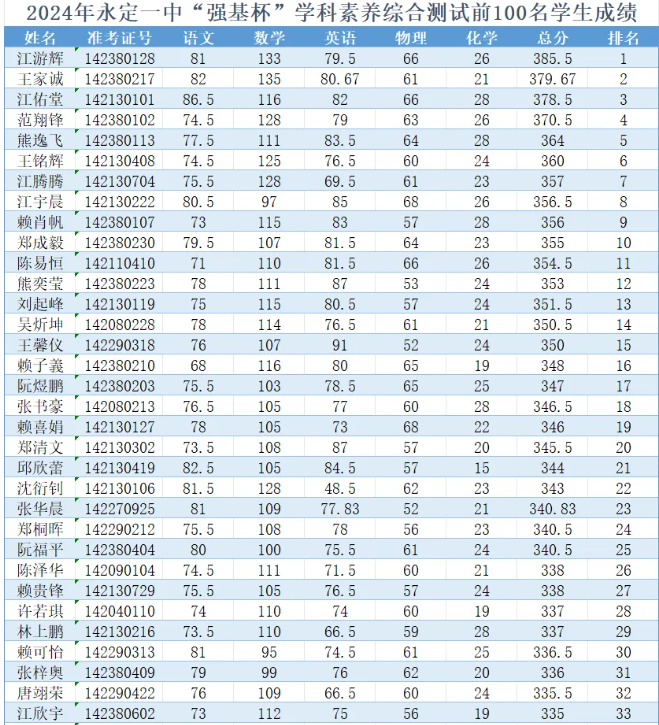 2024年永定一中“强基杯”学科素养综合测试前100名学生成绩

| 姓名 | 准考证号 | 语文 | 数学 | 英语 | 物理 | 化学 | 总分 | 排名 |
|---|---|---|---|---|---|---|---|---|
| 江游辉 | 142380128 | 81 | 133 | 79.5 | 66 | 26 | 385.5 | 1 |
| 王家诚 | 142380217 | 82 | 135 | 80.67 | 61 | 21 | 379.67 | 2 |
| 江佑堂 | 142130101 | 86.5 | 116 | 82 | 66 | 28 | 378.5 | 3 |
| 范翔锋 | 142380102 | 74.5 | 128 | 79 | 63 | 26 | 370.5 | 4 |
| 熊逸飞 | 142380113 | 77.5 | 111 | 83.5 | 64 | 28 | 364 | 5 |
| 王铭辉 | 142130408 | 74.5 | 125 | 76.5 | 60 | 24 | 360 | 6 |
| 江腾腾 | 142130704 | 75.5 | 128 | 69.5 | 61 | 23 | 357 | 7 |
| 江宇晨 | 142130222 | 80.5 | 97 | 85 | 68 | 26 | 356.5 | 8 |
| 赖肖帆 | 142380107 | 73 | 115 | 83 | 57 | 28 | 356 | 9 |
| 郑成毅 | 142380230 | 79.5 | 107 | 81.5 | 64 | 23 | 355 | 10 |
| 陈易恒 | 142110410 | 71 | 110 | 81.5 | 66 | 26 | 354.5 | 11 |
| 熊奕莹 | 142380223 | 78 | 111 | 87 | 53 | 24 | 353 | 12 |
| 刘起峰 | 142130119 | 75 | 115 | 80.5 | 57 | 24 | 351.5 | 13 |
| 吴炘坤 | 142080228 | 78 | 114 | 76.5 | 61 | 21 | 350.5 | 14 |
| 王馨仪 | 142290318 | 76 | 107 | 91 | 52 | 24 | 350 | 15 |
| 赖子義 | 142380210 | 68 | 116 | 80 | 65 | 19 | 348 | 16 |
| 阮煜鹏 | 142380203 | 75.5 | 103 | 78.5 | 65 | 25 | 347 | 17 |
| 张书豪 | 142080213 | 76.5 | 105 | 77 | 60 | 28 | 346.5 | 18 |
| 赖喜娟 | 142130127 | 78 | 105 | 73 | 68 | 22 | 346 | 19 |
| 郑清文 | 142130302 | 73.5 | 108 | 87 | 57 | 20 | 345.5 | 20 |
| 邱欣蕾 | 142130419 | 82.5 | 105 | 84.5 | 57 | 15 | 344 | 21 |
| 沈衍钊 | 142130106 | 81.5 | 128 | 48.5 | 62 | 23 | 343 | 22 |
| 张华晨 | 142270925 | 81 | 109 | 77.83 | 52 | 21 | 340.83 | 23 |
| 郑桐晖 | 142290212 | 75.5 | 108 | 78 | 56 | 23 | 340.5 | 24 |
| 阮福平 | 142380404 | 80 | 100 | 75.5 | 61 | 24 | 340.5 | 25 |
| 陈泽华 | 142090104 | 74.5 | 111 | 71.5 | 60 | 21 | 338 | 26 |
| 赖贵锋 | 142130729 | 75.5 | 105 | 76.5 | 57 | 24 | 338 | 27 |
| 许若琪 | 142040110 | 74 | 110 | 74 | 60 | 19 | 337 | 28 |
| 林上鹏 | 142130216 | 73.5 | 110 | 66.5 | 59 | 28 | 337 | 29 |
| 赖可怡 | 142290313 | 81 | 95 | 74.5 | 61 | 25 | 336.5 | 30 |
| 张梓奥 | 142380409 | 79 | 99 | 76 | 62 | 20 | 336 | 31 |
| 唐翊荣 | 142290422 | 76 | 109 | 66.5 | 60 | 24 | 335.5 | 32 |
| 江欣宇 | 142380602 | 73 | 112 | 75 | 56 | 19 | 335 | 33 |